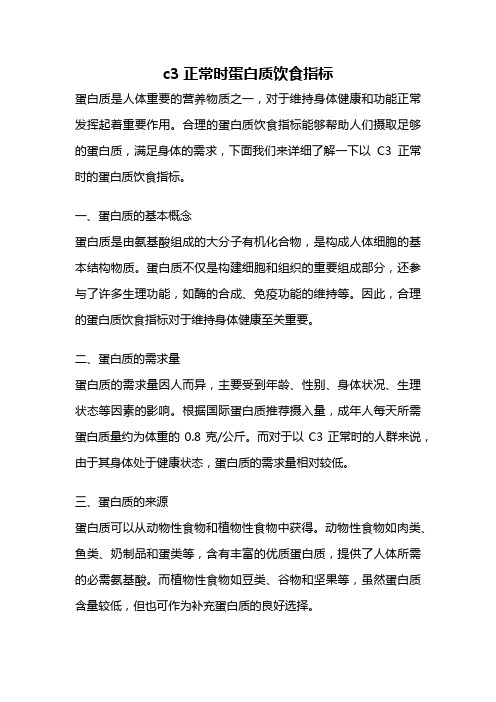 c3 正常时蛋白质饮食指标

蛋白质是人体重要的营养物质之一，对于维持身体健康和功能正常发挥起着重要作用。合理的蛋白质饮食指标能够帮助人们摄取足够的蛋白质，满足身体的需求，下面我们来详细了解一下以 C3 正常时的蛋白质饮食指标。

一、蛋白质的基本概念

蛋白质是由氨基酸组成的大分子有机化合物，是构成人体细胞的基本结构物质。蛋白质不仅是构建细胞和组织的重要组成部分，还参与了许多生理功能，如酶的合成、免疫功能的维持等。因此，合理的蛋白质饮食指标对于维持身体健康至关重要。

二、蛋白质的需求量

蛋白质的需求量因人而异，主要受到年龄、性别、身体状况、生理状态等因素的影响。根据国际蛋白质推荐摄入量，成年人每天所需蛋白质量约为体重的 0.8 克/公斤。而对于以 C3 正常时的人群来说，由于其身体处于健康状态，蛋白质的需求量相对较低。

三、蛋白质的来源

蛋白质可以从动物性食物和植物性食物中获得。动物性食物如肉类、鱼类、奶制品和蛋类等，含有丰富的优质蛋白质，提供了人体所需的必需氨基酸。而植物性食物如豆类、谷物和坚果等，虽然蛋白质含量较低，但也可作为补充蛋白质的良好选择。